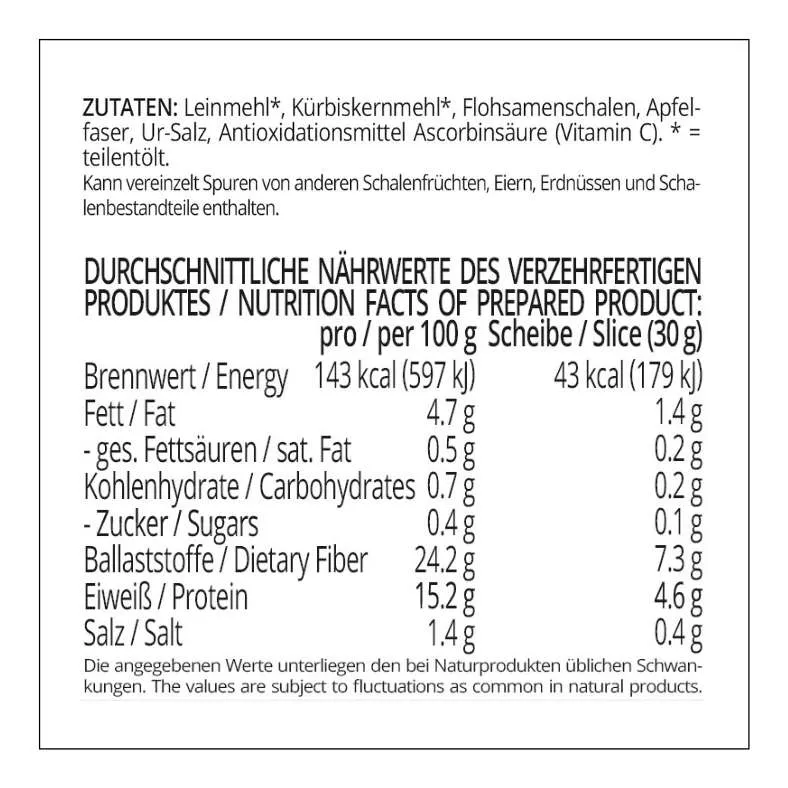 ZUTATEN: Leinmehl*, Kürbiskernmehl*, Flohsamenschalen, Apfelfaser, Ur-Salz, Antioxidationsmittel Ascorbinsäure (Vitamin C). * = teilentölt.
Kann vereinzelt Spuren von anderen Schalenfrüchten, Eiern, Erdnüssen und Schalenbestandteile enthalten.

DURCHSCHNITTLICHE NÄHRWERTE DES VERZEHRFERTIGEN PRODUKTES / NUTRITION FACTS OF PREPARED PRODUCT:

| | pro / per 100 g | Scheibe / Slice (30 g) |
|---|---|---|
| Brennwert / Energy | 143 kcal (597 kJ) | 43 kcal (179 kJ) |
| Fett / Fat | 4.7 g | 1.4 g |
| - ges. Fettsäuren / sat. Fat | 0.5 g | 0.2 g |
| Kohlenhydrate / Carbohydrates | 0.7 g | 0.2 g |
| - Zucker / Sugars | 0.4 g | 0.1 g |
| Ballaststoffe / Dietary Fiber | 24.2 g | 7.3 g |
| Eiweiß / Protein | 15.2 g | 4.6 g |
| Salz / Salt | 1.4 g | 0.4 g |

Die angegebenen Werte unterliegen den bei Naturprodukten üblichen Schwankungen. The values are subject to fluctuations as common in natural products.